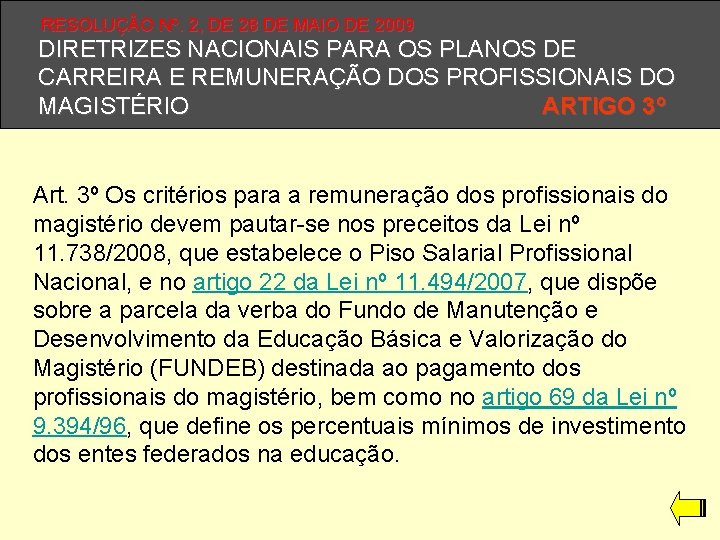 RESOLUÇÃO Nº. 2, DE 28 DE MAIO DE 2009
DIRETRIZES NACIONAIS PARA OS PLANOS DE CARREIRA E REMUNERAÇÃO DOS PROFISSIONAIS DO MAGISTÉRIO

ARTIGO 3º

Art. 3º Os critérios para a remuneração dos profissionais do magistério devem pautar-se nos preceitos da Lei nº 11.738/2008, que estabelece o Piso Salarial Profissional Nacional, e no artigo 22 da Lei nº 11.494/2007, que dispõe sobre a parcela da verba do Fundo de Manutenção e Desenvolvimento da Educação Básica e Valorização do Magistério (FUNDEB) destinada ao pagamento dos profissionais do magistério, bem como no artigo 69 da Lei nº 9.394/96, que define os percentuais mínimos de investimento dos entes federados na educação.